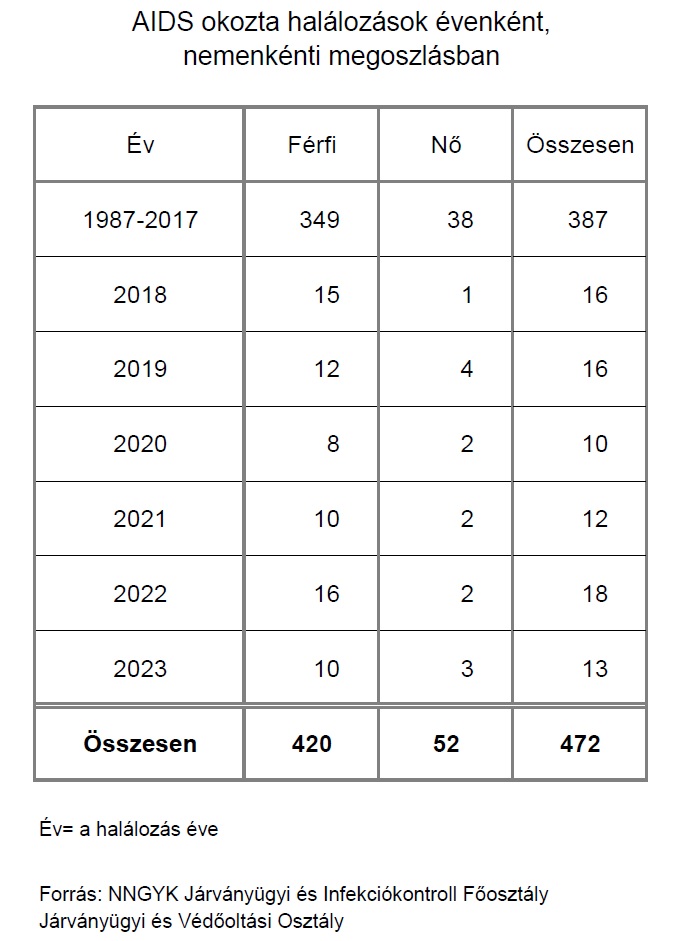 AIDS okozta halálozások évenként, nemenkénti megoszlásban

| Év | Férfi | Nő | Összesen |
|---|---|---|---|
| 1987-2017 | 349 | 38 | 387 |
| 2018 | 15 | 1 | 16 |
| 2019 | 12 | 4 | 16 |
| 2020 | 8 | 2 | 10 |
| 2021 | 10 | 2 | 12 |
| 2022 | 16 | 2 | 18 |
| 2023 | 10 | 3 | 13 |
| **Összesen** | **420** | **52** | **472** |

Év= a halálozás éve

Forrás: NNGYK Járványügyi és Infekciókontroll Főosztály Járványügyi és Védőoltási Osztály